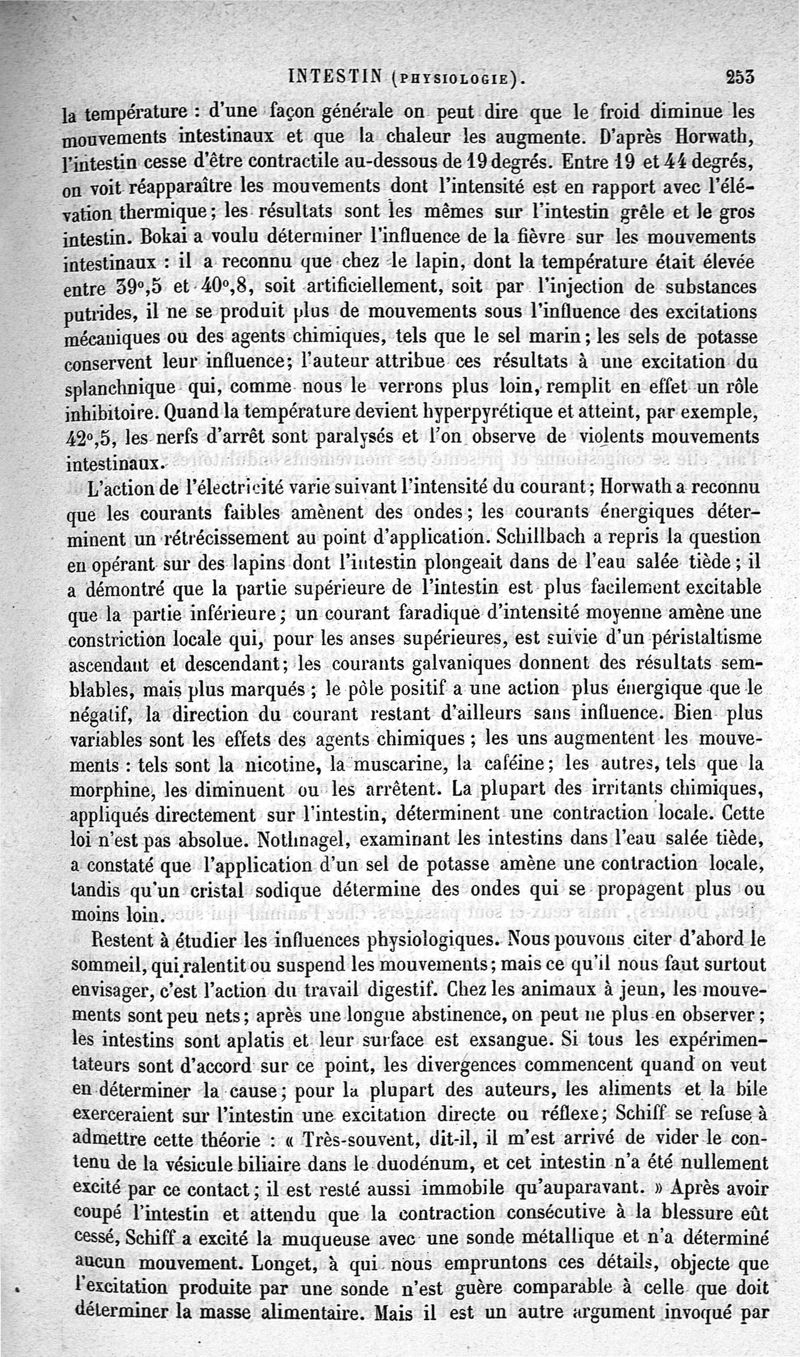 INTESTIN (PHYSIOLOGIE). 253

la température : d'une façon générale on peut dire que le froid diminue les mouvements intestinaux et que la chaleur les augmente. D'après Horwath, l'intestin cesse d'être contractile au-dessous de 19 degrés. Entre 19 et 44 degrés, on voit réapparaître les mouvements dont l'intensité est en rapport avec l'élévation thermique; les résultats sont les mêmes sur l'intestin grêle et le gros intestin. Bokai a voulu déterminer l'influence de la fièvre sur les mouvements intestinaux : il a reconnu que chez le lapin, dont la température était élevée entre 39°,5 et 40°,8, soit artificiellement, soit par l'injection de substances putrides, il ne se produit plus de mouvements sous l'influence des excitations mécaniques ou des agents chimiques, tels que le sel marin; les sels de potasse conservent leur influence; l'auteur attribue ces résultats à une excitation du splanchnique qui, comme nous le verrons plus loin, remplit en effet un rôle inhibitoire. Quand la température devient hyperpyrétique et atteint, par exemple, 42°,5, les nerfs d'arrêt sont paralysés et l'on observe de violents mouvements intestinaux.

L'action de l'électricité varie suivant l'intensité du courant; Horwath a reconnu que les courants faibles amènent des ondes; les courants énergiques déterminent un rétrécissement au point d'application. Schillbach a repris la question en opérant sur des lapins dont l'intestin plongeait dans de l'eau salée tiède; il a démontré que la partie supérieure de l'intestin est plus facilement excitable que la partie inférieure; un courant faradique d'intensité moyenne amène une constriction locale qui, pour les anses supérieures, est suivie d'un péristaltisme ascendant et descendant; les courants galvaniques donnent des résultats semblables, mais plus marqués; le pôle positif a une action plus énergique que le négatif, la direction du courant restant d'ailleurs sans influence. Bien plus variables sont les effets des agents chimiques; les uns augmentent les mouvements : tels sont la nicotine, la muscarine, la caféine; les autres, tels que la morphine, les diminuent ou les arrêtent. La plupart des irritants chimiques, appliqués directement sur l'intestin, déterminent une contraction locale. Cette loi n'est pas absolue. Nothnagel, examinant les intestins dans l'eau salée tiède, a constaté que l'application d'un sel de potasse amène une contraction locale, tandis qu'un cristal sodique détermine des ondes qui se propagent plus ou moins loin.

Restent à étudier les influences physiologiques. Nous pouvons citer d'abord le sommeil, qui ralentit ou suspend les mouvements; mais ce qu'il nous faut surtout envisager, c'est l'action du travail digestif. Chez les animaux à jeun, les mouvements sont peu nets; après une longue abstinence, on peut ne plus en observer; les intestins sont aplatis et leur surface est exsangue. Si tous les expérimentateurs sont d'accord sur ce point, les divergences commencent quand on veut en déterminer la cause; pour la plupart des auteurs, les aliments et la bile exerceraient sur l'intestin une excitation directe ou réflexe; Schiff se refuse à admettre cette théorie : « Très-souvent, dit-il, il m'est arrivé de vider le contenu de la vésicule biliaire dans le duodénum, et cet intestin n'a été nullement excité par ce contact; il est resté aussi immobile qu'auparavant. » Après avoir coupé l'intestin et attendu que la contraction consécutive à la blessure eût cessé, Schiff a excité la muqueuse avec une sonde métallique et n'a déterminé aucun mouvement. Longet, à qui nous empruntons ces détails, objecte que l'excitation produite par une sonde n'est guère comparable à celle que doit déterminer la masse alimentaire. Mais il est un autre argument invoqué par